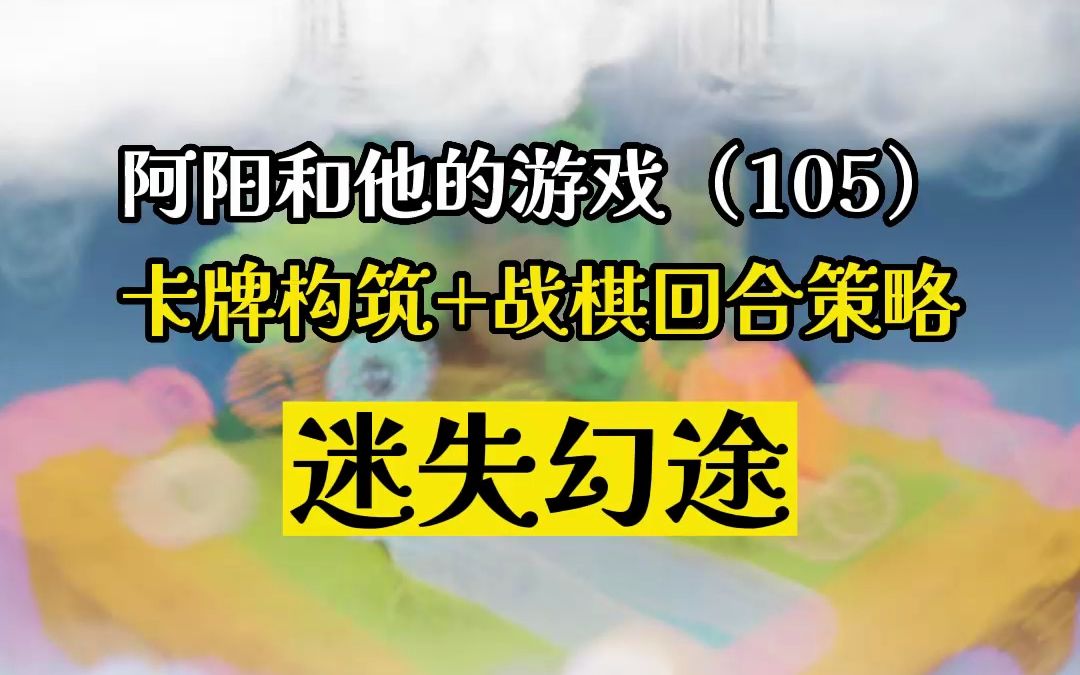 阿阳和他的游戏（105）

卡牌构筑+战棋回合策略

迷失幻途